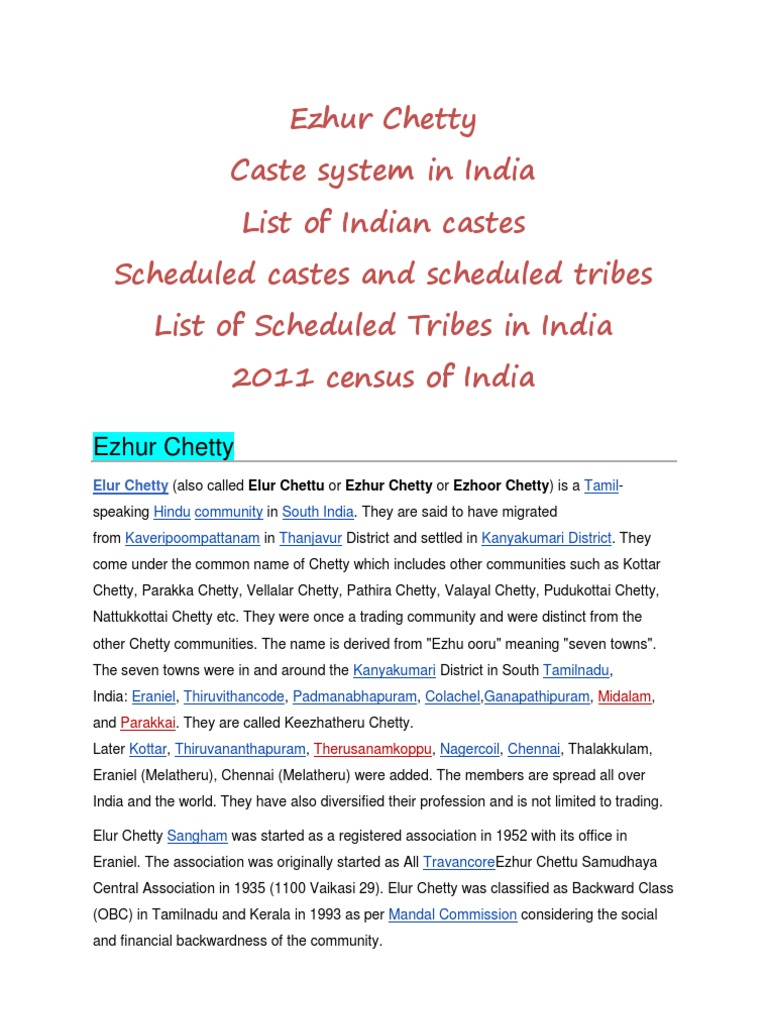 Ezhur Chetty
Caste system in India
List of Indian castes
Scheduled castes and scheduled tribes
List of Scheduled Tribes in India
2011 census of India

Ezhur Chetty

Elur Chetty (also called Elur Chettu or Ezhur Chetty or Ezhoor Chetty) is a Tamil-speaking Hindu community in South India. They are said to have migrated from Kaveripoompattanam in Thanjavur District and settled in Kanyakumari District. They come under the common name of Chetty which includes other communities such as Kottar Chetty, Parakka Chetty, Vellalar Chetty, Pathira Chetty, Valayal Chetty, Pudukottai Chetty, Nattukkottai Chetty etc. They were once a trading community and were distinct from the other Chetty communities. The name is derived from "Ezhu ooru" meaning "seven towns". The seven towns were in and around the Kanyakumari District in South Tamilnadu, India: Eraniel, Thiruvithancode, Padmanabhapuram, Colachel,Ganapathipuram, Midalam, and Parakkai. They are called Keezhatheru Chetty.
Later Kottar, Thiruvananthapuram, Therusanamkoppu, Nagercoil, Chennai, Thalakkulam, Eraniel (Melatheru), Chennai (Melatheru) were added. The members are spread all over India and the world. They have also diversified their profession and is not limited to trading.

Elur Chetty Sangham was started as a registered association in 1952 with its office in Eraniel. The association was originally started as All TravancoreEzhur Chettu Samudhaya Central Association in 1935 (1100 Vaikasi 29). Elur Chetty was classified as Backward Class (OBC) in Tamilnadu and Kerala in 1993 as per Mandal Commission considering the social and financial backwardness of the community.